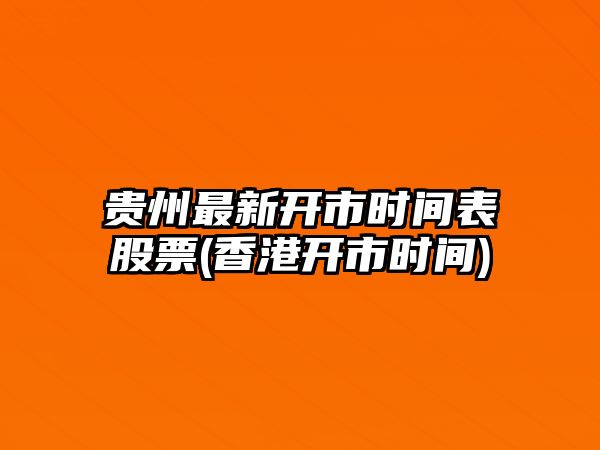 贵州最新开市时间表股票(香港开市时间)